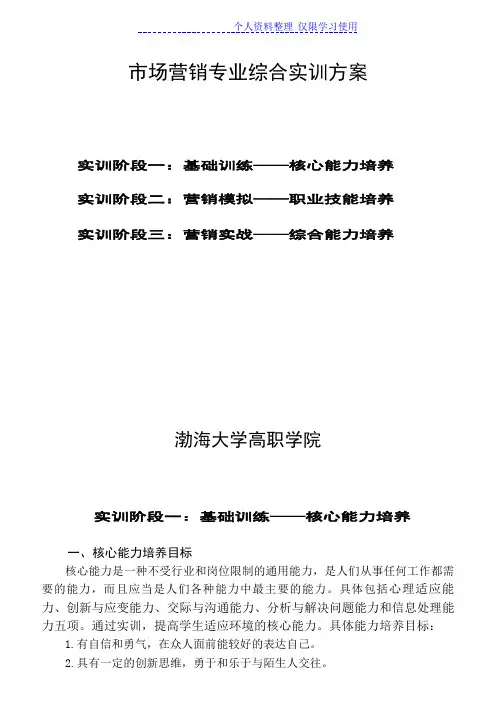 个人资料整理 仅限学习使用

市场营销专业综合实训方案

实训阶段一：基础训练——核心能力培养

实训阶段二：营销模拟——职业技能培养

实训阶段三：营销实战——综合能力培养

渤海大学高职学院

实训阶段一：基础训练——核心能力培养

一、核心能力培养目标

核心能力是一种不受行业和岗位限制的通用能力，是人们从事任何工作都需要的能力，而且应当是人们各种能力中最主要的能力。具体包括心理适应能力、创新与应变能力、交际与沟通能力、分析与解决问题能力和信息处理能力五项。通过实训，提高学生适应环境的核心能力。具体能力培养目标：

1.有自信和勇气，在众人面前能较好的表达自己。

2.具有一定的创新思维，勇于和乐于与陌生人交往。